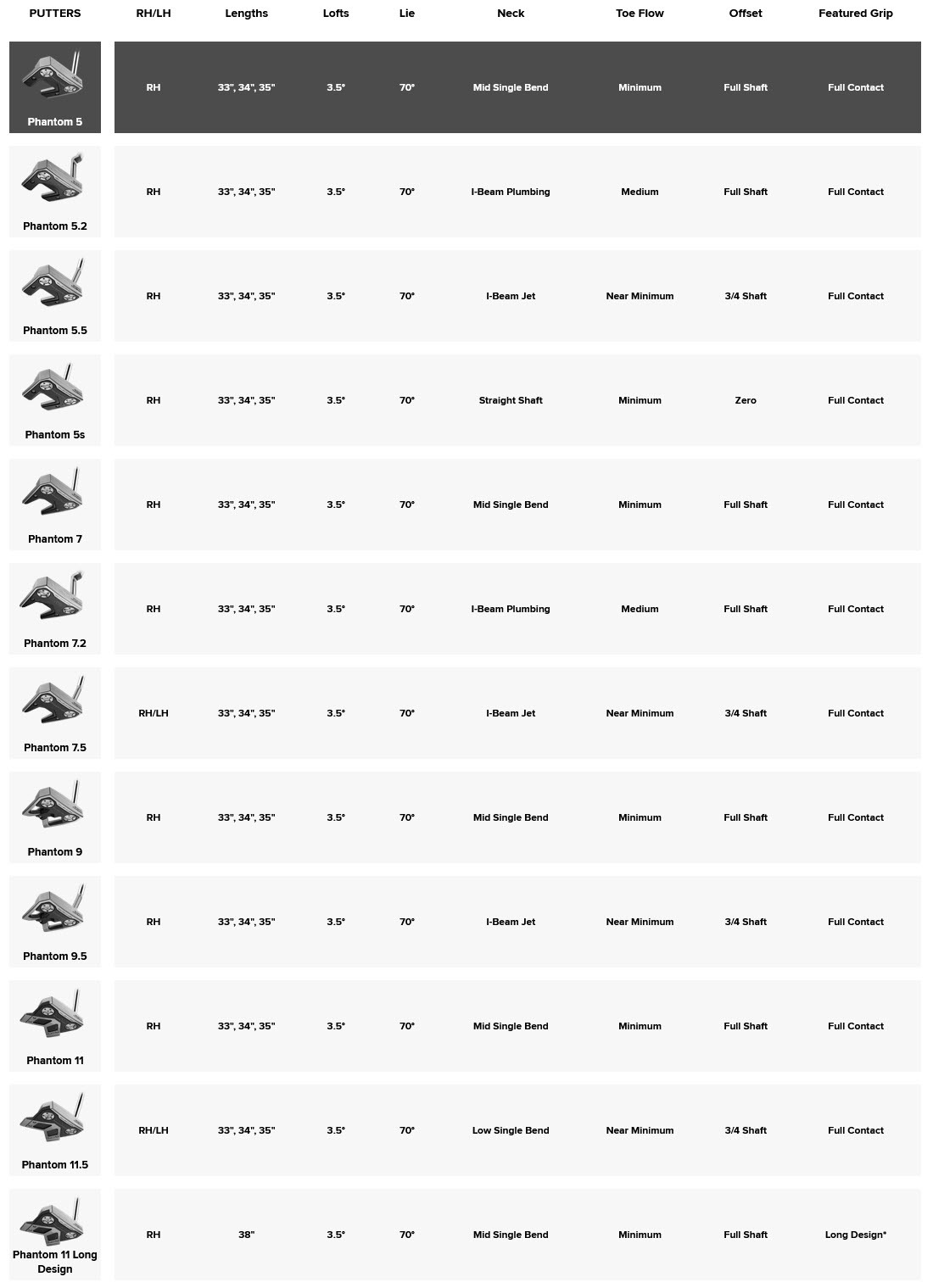 | PUTTERS | RH/LH | Lengths | Lofts | Lie | Neck | Toe Flow | Offset | Featured Grip |
|---|---|---|---|---|---|---|---|---|
| Phantom 5 | RH | 33", 34", 35" | 3.5° | 70° | Mid Single Bend | Minimum | Full Shaft | Full Contact |
| Phantom 5.2 | RH | 33", 34", 35" | 3.5° | 70° | I-Beam Plumbing | Medium | Full Shaft | Full Contact |
| Phantom 5.5 | RH | 33", 34", 35" | 3.5° | 70° | I-Beam Jet | Near Minimum | 3/4 Shaft | Full Contact |
| Phantom 5s | RH | 33", 34", 35" | 3.5° | 70° | Straight Shaft | Minimum | Zero | Full Contact |
| Phantom 7 | RH | 33", 34", 35" | 3.5° | 70° | Mid Single Bend | Minimum | Full Shaft | Full Contact |
| Phantom 7.2 | RH | 33", 34", 35" | 3.5° | 70° | I-Beam Plumbing | Medium | Full Shaft | Full Contact |
| Phantom 7.5 | RH/LH | 33", 34", 35" | 3.5° | 70° | I-Beam Jet | Near Minimum | 3/4 Shaft | Full Contact |
| Phantom 9 | RH | 33", 34", 35" | 3.5° | 70° | Mid Single Bend | Minimum | Full Shaft | Full Contact |
| Phantom 9.5 | RH | 33", 34", 35" | 3.5° | 70° | I-Beam Jet | Near Minimum | 3/4 Shaft | Full Contact |
| Phantom 11 | RH | 33", 34", 35" | 3.5° | 70° | Mid Single Bend | Minimum | Full Shaft | Full Contact |
| Phantom 11.5 | RH/LH | 33", 34", 35" | 3.5° | 70° | Low Single Bend | Near Minimum | 3/4 Shaft | Full Contact |
| Phantom 11 Long Design | RH | 38" | 3.5° | 70° | Mid Single Bend | Minimum | Full Shaft | Long Design* |